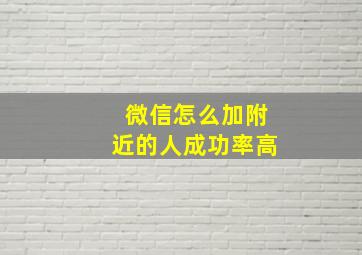 微信怎么加附近的人成功率高